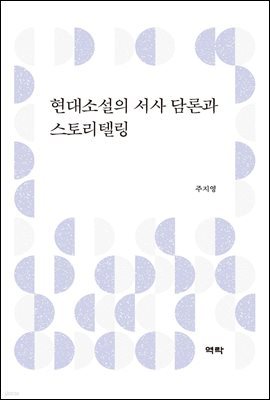 현대소설의 서사 담론과
스토리텔링

주지영

역락